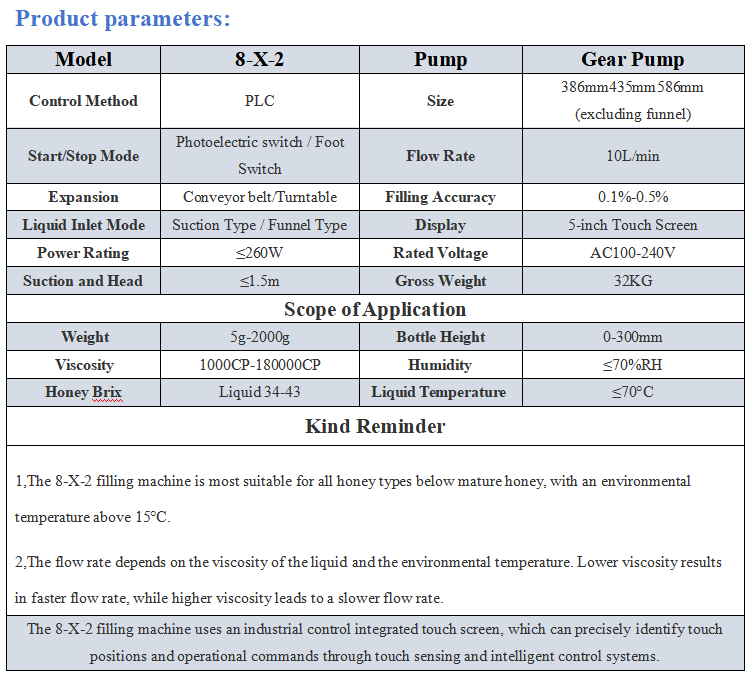 Product parameters:

| Model | 8-X-2 | Pump | Gear Pump |
|---|---|---|---|
| Control Method | PLC | Size | 386mm435mm586mm (excluding funnel) |
| Start/Stop Mode | Photoelectric switch / Foot Switch | Flow Rate | 10L/min |
| Expansion | Conveyor belt/Turntable | Filling Accuracy | 0.1%-0.5% |
| Liquid Inlet Mode | Suction Type / Funnel Type | Display | 5-inch Touch Screen |
| Power Rating | ≤260W | Rated Voltage | AC100-240V |
| Suction and Head | ≤1.5m | Gross Weight | 32KG |

Scope of Application

| Weight | 5g-2000g | Bottle Height | 0-300mm |
|---|---|---|---|
| Viscosity | 1000CP-180000CP | Humidity | ≤70%RH |
| Honey Brix | Liquid 34-43 | Liquid Temperature | ≤70°C |

Kind Reminder

1,The 8-X-2 filling machine is most suitable for all honey types below mature honey, with an environmental temperature above 15°C.

2,The flow rate depends on the viscosity of the liquid and the environmental temperature. Lower viscosity results in faster flow rate, while higher viscosity leads to a slower flow rate.

The 8-X-2 filling machine uses an industrial control integrated touch screen, which can precisely identify touch positions and operational commands through touch sensing and intelligent control systems.